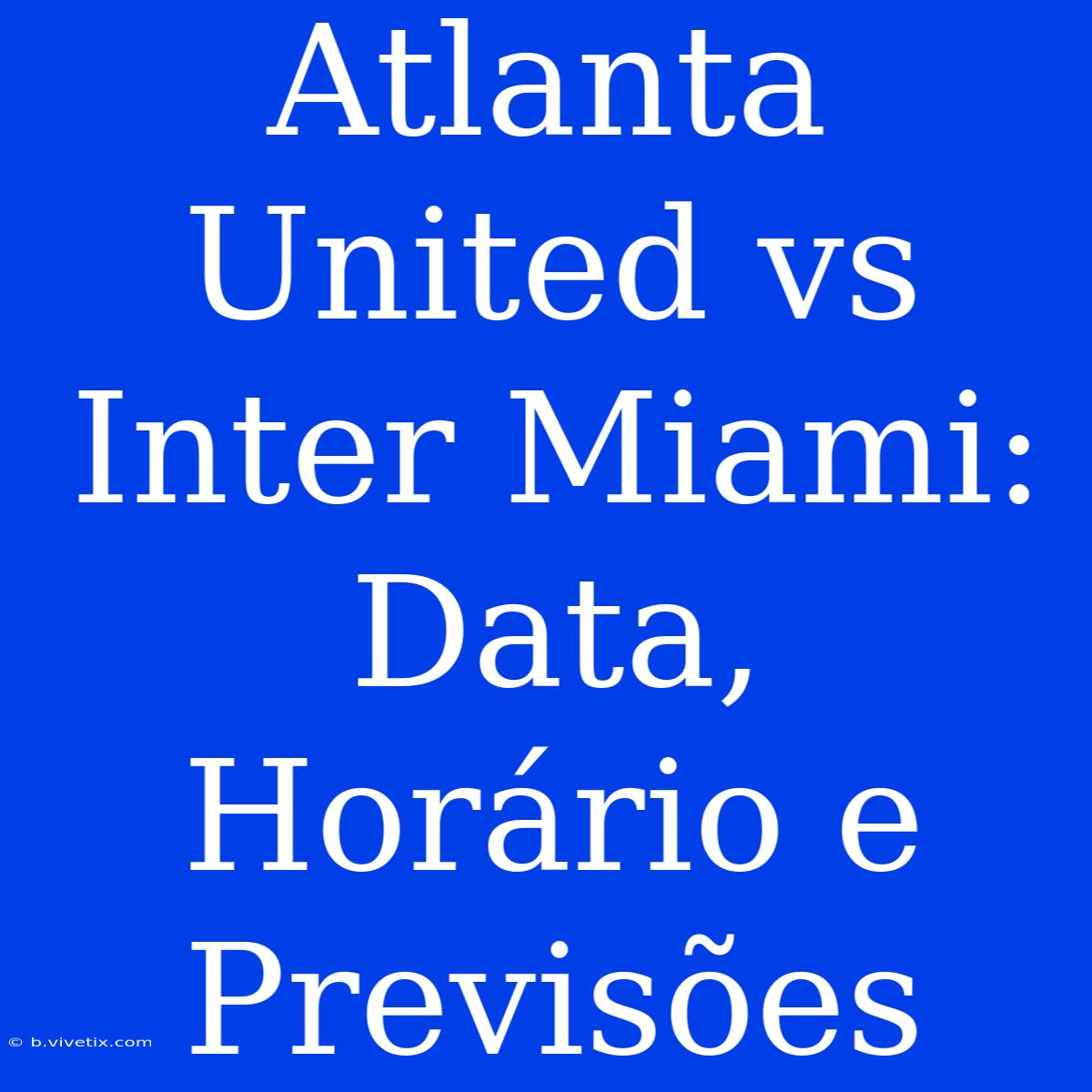 Atlanta United vs Inter Miami: Data, Horário e Previsões

© b.vivetix.com